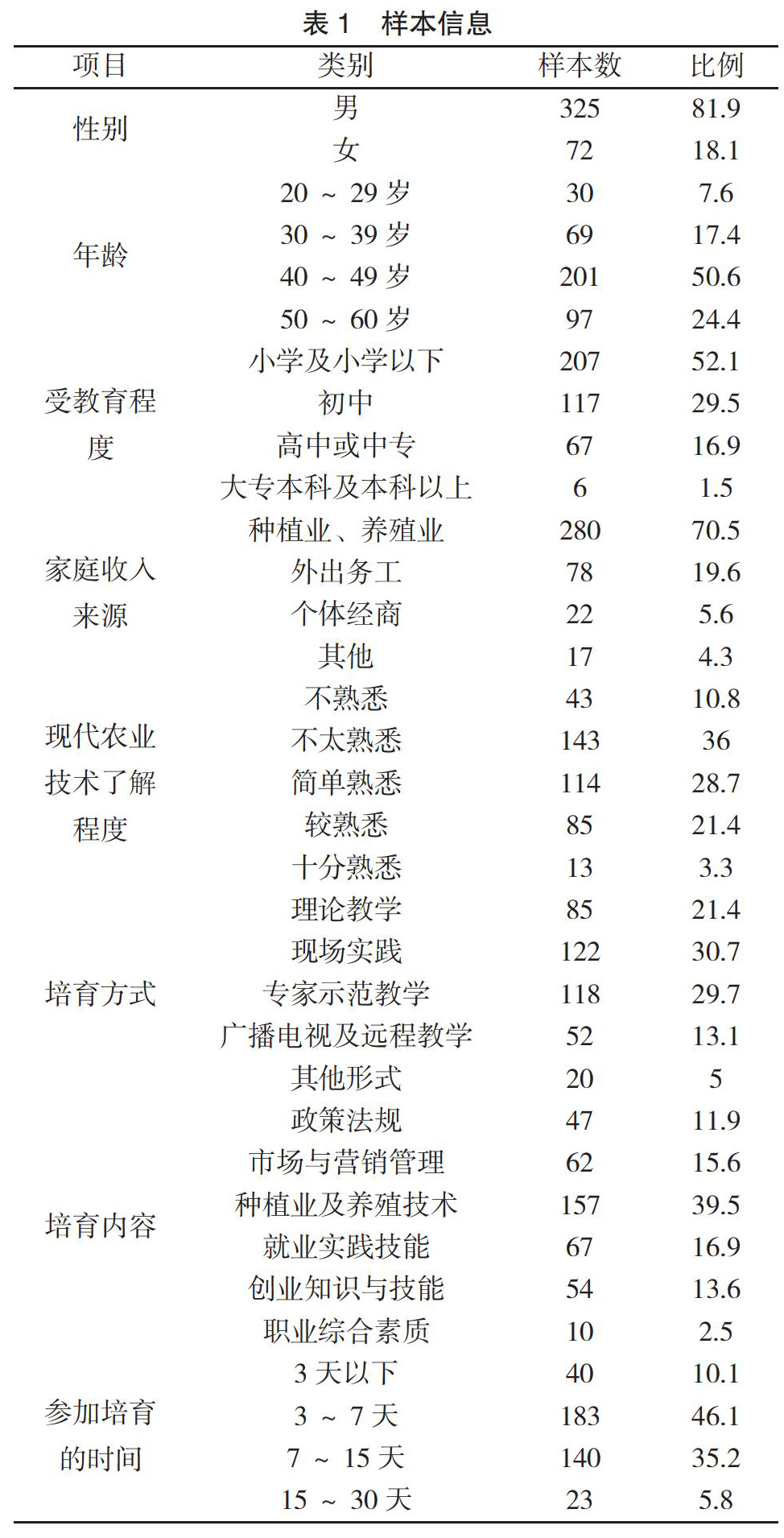 表 1　样本信息

| 项目 | 类别 | 样本数 | 比例 |
|---|---|---|---|
| 性别 | 男 | 325 | 81.9 |
| | 女 | 72 | 18.1 |
| 年龄 | 20 ~ 29 岁 | 30 | 7.6 |
| | 30 ~ 39 岁 | 69 | 17.4 |
| | 40 ~ 49 岁 | 201 | 50.6 |
| | 50 ~ 60 岁 | 97 | 24.4 |
| 受教育程度 | 小学及小学以下 | 207 | 52.1 |
| | 初中 | 117 | 29.5 |
| | 高中或中专 | 67 | 16.9 |
| | 大专本科及本科以上 | 6 | 1.5 |
| 家庭收入来源 | 种植业、养殖业 | 280 | 70.5 |
| | 外出务工 | 78 | 19.6 |
| | 个体经商 | 22 | 5.6 |
| | 其他 | 17 | 4.3 |
| 现代农业技术了解程度 | 不熟悉 | 43 | 10.8 |
| | 不太熟悉 | 143 | 36 |
| | 简单熟悉 | 114 | 28.7 |
| | 较熟悉 | 85 | 21.4 |
| | 十分熟悉 | 13 | 3.3 |
| 培育方式 | 理论教学 | 85 | 21.4 |
| | 现场实践 | 122 | 30.7 |
| | 专家示范教学 | 118 | 29.7 |
| | 广播电视及远程教学 | 52 | 13.1 |
| | 其他形式 | 20 | 5 |
| 培育内容 | 政策法规 | 47 | 11.9 |
| | 市场与营销管理 | 62 | 15.6 |
| | 种植业及养殖技术 | 157 | 39.5 |
| | 就业实践技能 | 67 | 16.9 |
| | 创业知识与技能 | 54 | 13.6 |
| | 职业综合素质 | 10 | 2.5 |
| 参加培育的时间 | 3 天以下 | 40 | 10.1 |
| | 3 ~ 7 天 | 183 | 46.1 |
| | 7 ~ 15 天 | 140 | 35.2 |
| | 15 ~ 30 天 | 23 | 5.8 |